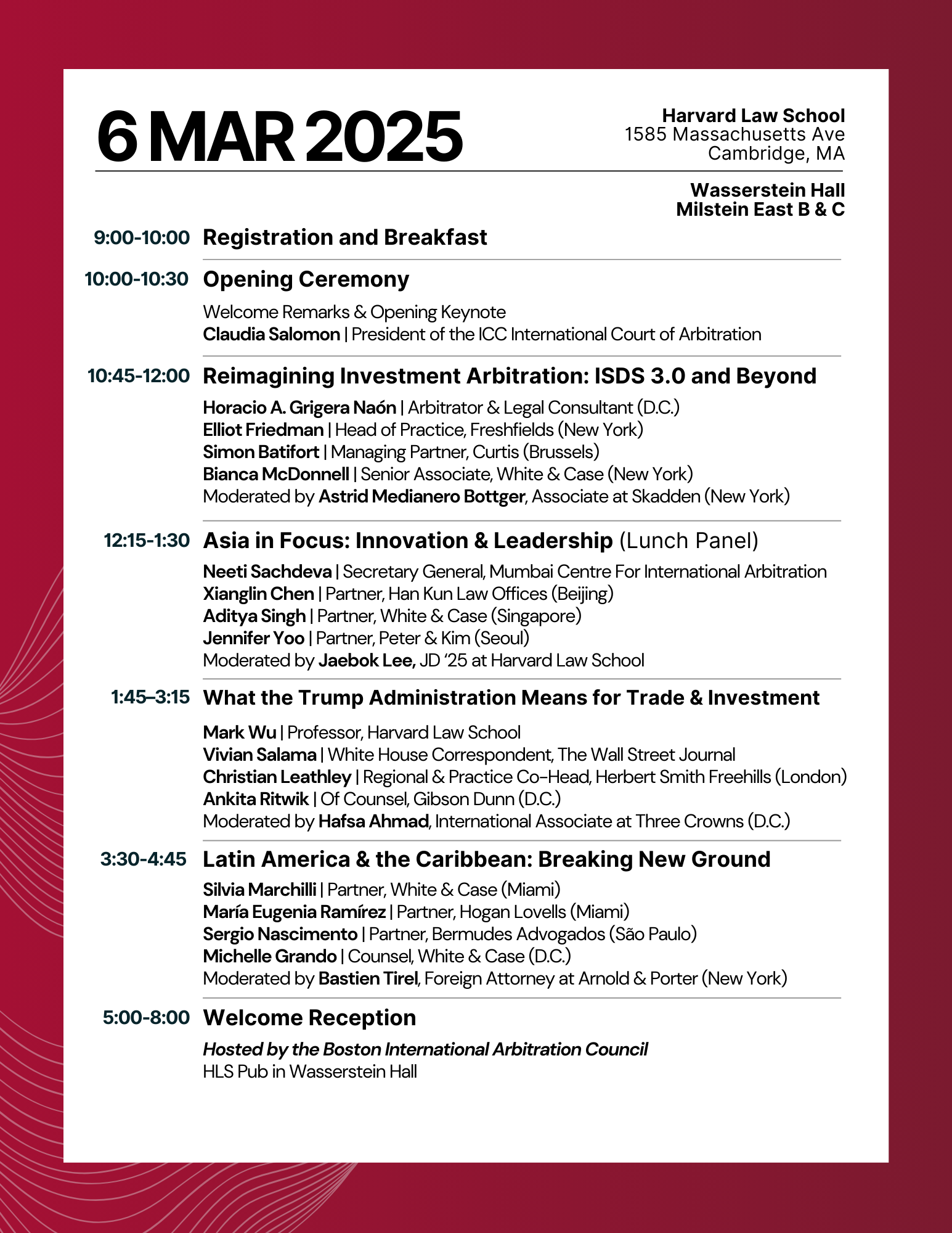 6 MAR 2025

Harvard Law School
1585 Massachusetts Ave
Cambridge, MA

Wasserstein Hall
Milstein East B & C

9:00-10:00 Registration and Breakfast

10:00-10:30 Opening Ceremony

Welcome Remarks & Opening Keynote
Claudia Salomon | President of the ICC International Court of Arbitration

10:45-12:00 Reimagining Investment Arbitration: ISDS 3.0 and Beyond

Horacio A. Grigera Naón | Arbitrator & Legal Consultant (D.C.)
Elliot Friedman | Head of Practice, Freshfields (New York)
Simon Batifort | Managing Partner, Curtis (Brussels)
Bianca McDonnell | Senior Associate, White & Case (New York)
Moderated by Astrid Medianero Bottger, Associate at Skadden (New York)

12:15-1:30 Asia in Focus: Innovation & Leadership (Lunch Panel)

Neeti Sachdeva | Secretary General, Mumbai Centre For International Arbitration
Xianglin Chen | Partner, Han Kun Law Offices (Beijing)
Aditya Singh | Partner, White & Case (Singapore)
Jennifer Yoo | Partner, Peter & Kim (Seoul)
Moderated by Jaebok Lee, JD '25 at Harvard Law School

1:45–3:15 What the Trump Administration Means for Trade & Investment

Mark Wu | Professor, Harvard Law School
Vivian Salama | White House Correspondent, The Wall Street Journal
Christian Leathley | Regional & Practice Co-Head, Herbert Smith Freehills (London)
Ankita Ritwik | Of Counsel, Gibson Dunn (D.C.)
Moderated by Hafsa Ahmad, International Associate at Three Crowns (D.C.)

3:30-4:45 Latin America & the Caribbean: Breaking New Ground

Silvia Marchilli | Partner, White & Case (Miami)
María Eugenia Ramírez | Partner, Hogan Lovells (Miami)
Sergio Nascimento | Partner, Bermudes Advogados (São Paulo)
Michelle Grando | Counsel, White & Case (D.C.)
Moderated by Bastien Tirel, Foreign Attorney at Arnold & Porter (New York)

5:00-8:00 Welcome Reception

Hosted by the Boston International Arbitration Council
HLS Pub in Wasserstein Hall